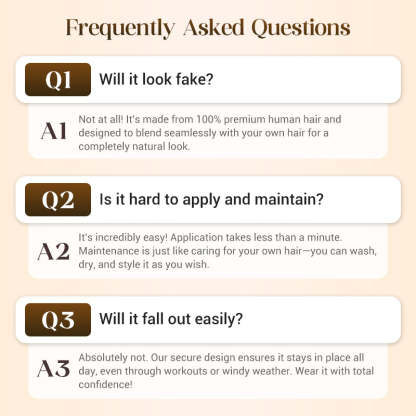 Frequently Asked Questions

Q1
Will it look fake?

A1
Not at all! It's made from 100% premium human hair and designed to blend seamlessly with your own hair for a completely natural look.

Q2
Is it hard to apply and maintain?

A2
It's incredibly easy! Application takes less than a minute. Maintenance is just like caring for your own hair—you can wash, dry, and style it as you wish.

Q3
Will it fall out easily?

A3
Absolutely not. Our secure design ensures it stays in place all day, even through workouts or windy weather. Wear it with total confidence!